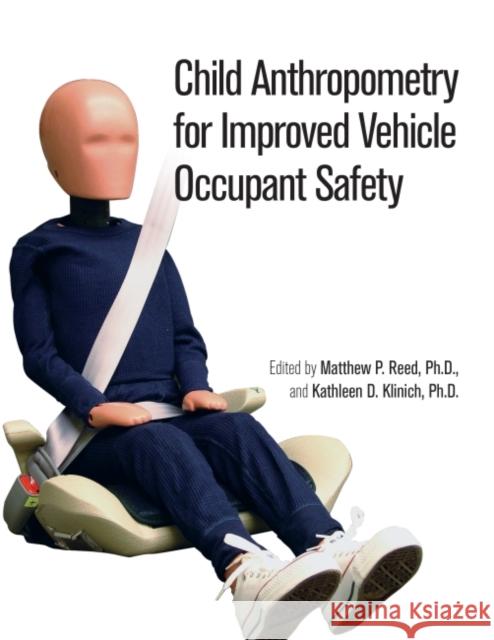 Child Anthropometry for Improved Vehicle Occupant Safety

Edited by Matthew P. Reed, Ph.D., and Kathleen D. Klinich, Ph.D.

Kraina Książek